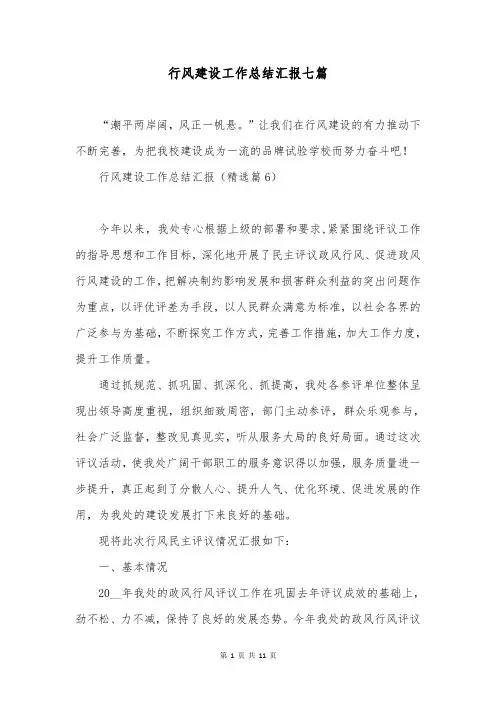 行风建设工作总结汇报七篇

“潮平两岸阔，风正一帆悬。”让我们在行风建设的有力推动下不断完善，为把我校建设成为一流的品牌试验学校而努力奋斗吧！

行风建设工作总结汇报（精选篇6）

今年以来，我处专心根据上级的部署和要求,紧紧围绕评议工作的指导思想和工作目标，深化地开展了民主评议政风行风、促进政风行风建设的工作，把解决制约影响发展和损害群众利益的突出问题作为重点，以评优评差为手段，以人民群众满意为标准，以社会各界的广泛参与为基础，不断探究工作方式，完善工作措施，加大工作力度，提升工作质量。

通过抓规范、抓巩固、抓深化、抓提高，我处各参评单位整体呈现出领导高度重视，组织细致周密，部门主动参评，群众乐观参与，社会广泛监督，整改见真见实，听从服务大局的良好局面。通过这次评议活动，使我处广阔干部职工的服务意识得以加强，服务质量进一步提升，真正起到了分散人心、提升人气、优化环境、促进发展的作用，为我处的建设发展打下来良好的基础。

现将此次行风民主评议情况汇报如下：

一、基本情况

20__年我处的政风行风评议工作在巩固去年评议成效的基础上，劲不松、力不减，保持了良好的发展态势。今年我处的政风行风评议

第 1 页 共 11 页